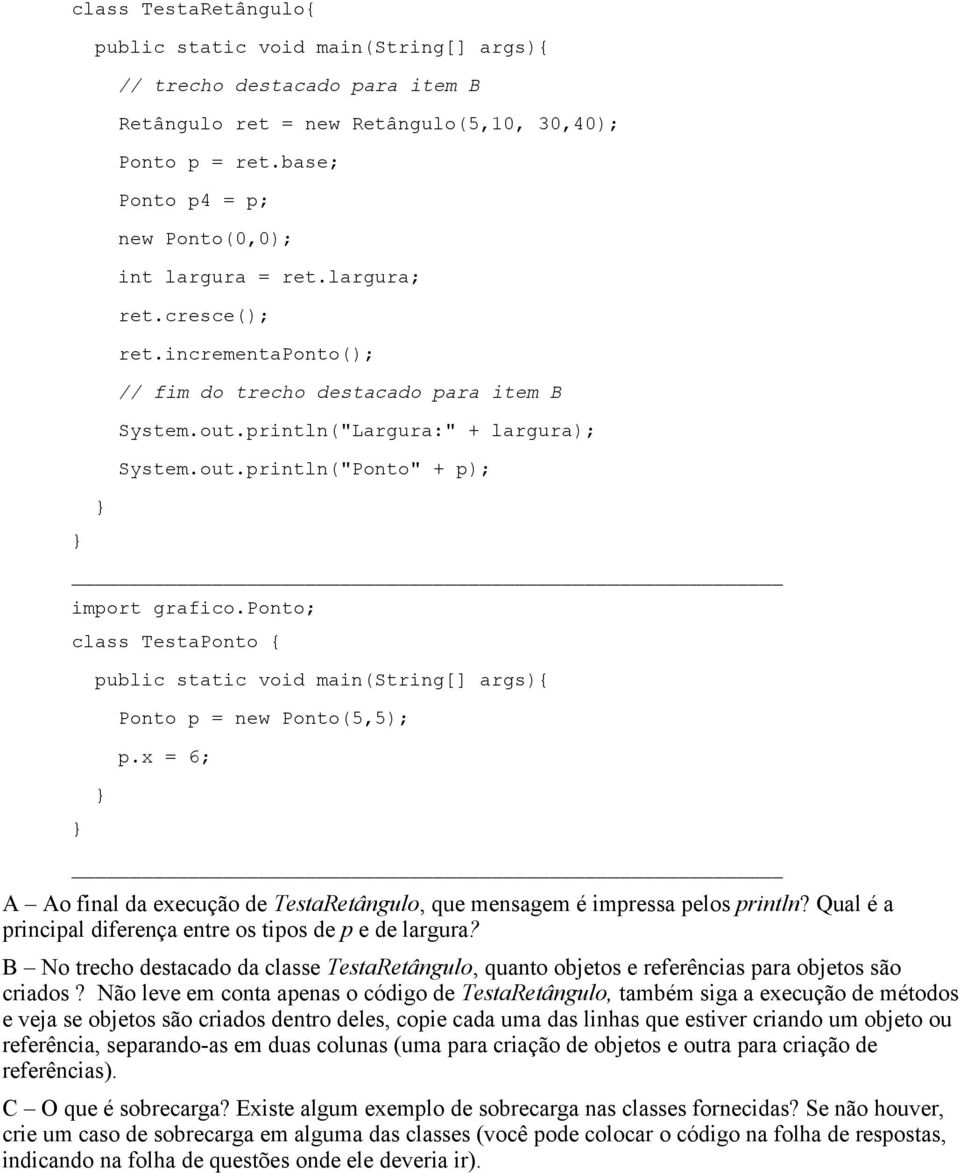 class TestaRetângulo{
public static void main(String[] args){
// trecho destacado para item B
Retângulo ret = new Retângulo(5,10, 30,40);
Ponto p = ret.base;
Ponto p4 = p;
new Ponto(0,0);
int largura = ret.largura;
ret.cresce();
ret.incrementaPonto();
// fim do trecho destacado para item B
System.out.println("Largura:" + largura);
System.out.println("Ponto" + p);
}
}

import grafico.Ponto;
class TestaPonto {
public static void main(String[] args){
Ponto p = new Ponto(5,5);
p.x = 6;
}
}

A – Ao final da execução de TestaRetângulo, que mensagem é impressa pelos println? Qual é a principal diferença entre os tipos de p e de largura?

B – No trecho destacado da classe TestaRetângulo, quanto objetos e referências para objetos são criados ? Não leve em conta apenas o código de TestaRetângulo, também siga a execução de métodos e veja se objetos são criados dentro deles, copie cada uma das linhas que estiver criando um objeto ou referência, separando-as em duas colunas (uma para criação de objetos e outra para criação de referências).

C – O que é sobrecarga? Existe algum exemplo de sobrecarga nas classes fornecidas? Se não houver, crie um caso de sobrecarga em alguma das classes (você pode colocar o código na folha de respostas, indicando na folha de questões onde ele deveria ir).